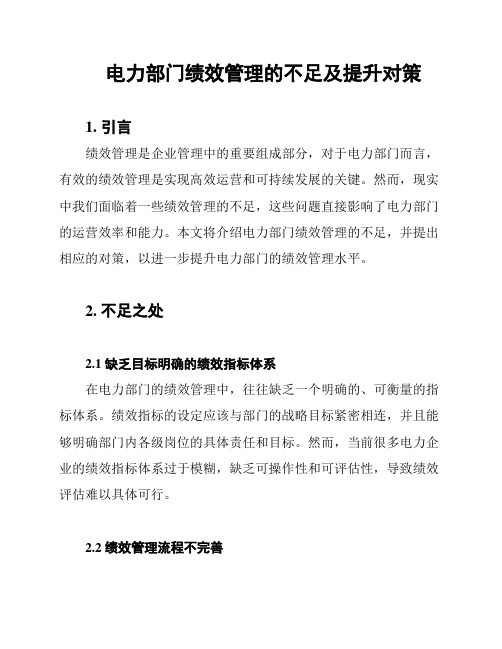 电力部门绩效管理的不足及提升对策

1. 引言

绩效管理是企业管理中的重要组成部分，对于电力部门而言，有效的绩效管理是实现高效运营和可持续发展的关键。然而，现实中我们面临着一些绩效管理的不足，这些问题直接影响了电力部门的运营效率和能力。本文将介绍电力部门绩效管理的不足，并提出相应的对策，以进一步提升电力部门的绩效管理水平。

2. 不足之处

2.1 缺乏目标明确的绩效指标体系

在电力部门的绩效管理中，往往缺乏一个明确的、可衡量的指标体系。绩效指标的设定应该与部门的战略目标紧密相连，并且能够明确部门内各级岗位的具体责任和目标。然而，当前很多电力企业的绩效指标体系过于模糊，缺乏可操作性和可评估性，导致绩效评估难以具体可行。

2.2 绩效管理流程不完善